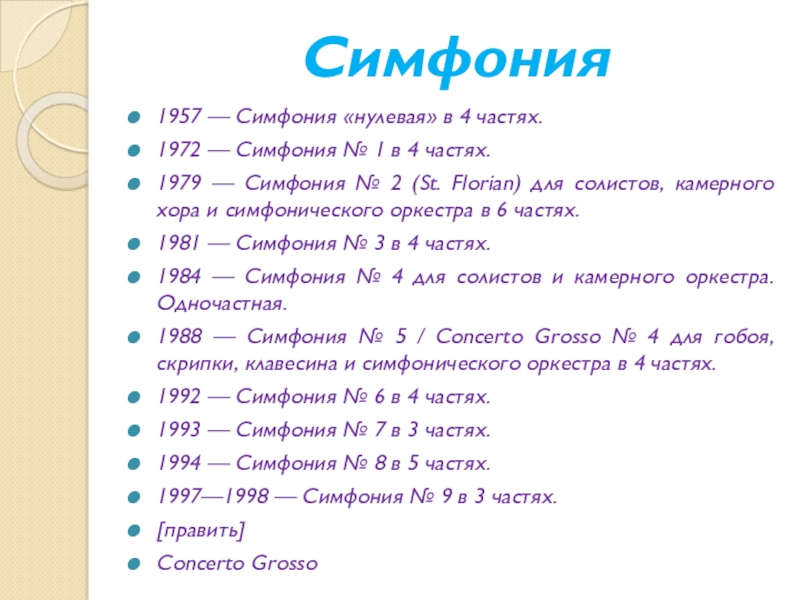 Симфония

1957 — Симфония «нулевая» в 4 частях.

1972 — Симфония № 1 в 4 частях.

1979 — Симфония № 2 (St. Florian) для солистов, камерного хора и симфонического оркестра в 6 частях.

1981 — Симфония № 3 в 4 частях.

1984 — Симфония № 4 для солистов и камерного оркестра. Одночастная.

1988 — Симфония № 5 / Concerto Grosso № 4 для гобоя, скрипки, клавесина и симфонического оркестра в 4 частях.

1992 — Симфония № 6 в 4 частях.

1993 — Симфония № 7 в 3 частях.

1994 — Симфония № 8 в 5 частях.

1997—1998 — Симфония № 9 в 3 частях.

[править]

Concerto Grosso